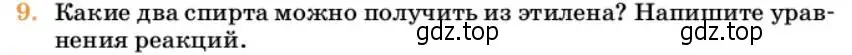 9. Какие два спирта можно получить из этилена? Напишите уравнения реакций.

gdz.top gdz.top